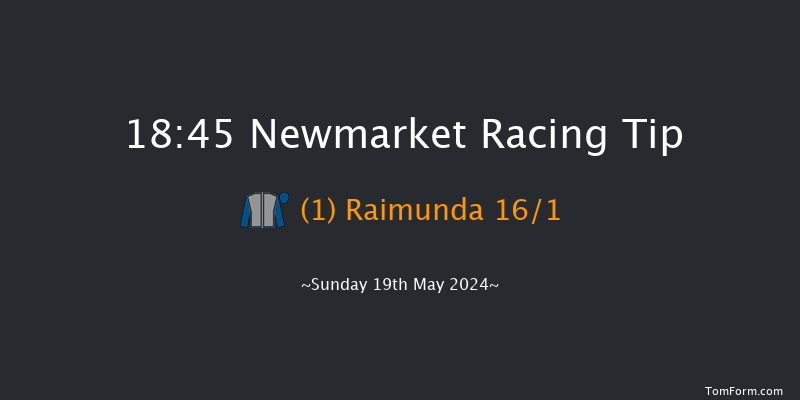 18:45 Newmarket Racing Tip

(1) Raimunda 16/1

~Sunday 19th May 2024~

TomForm.com